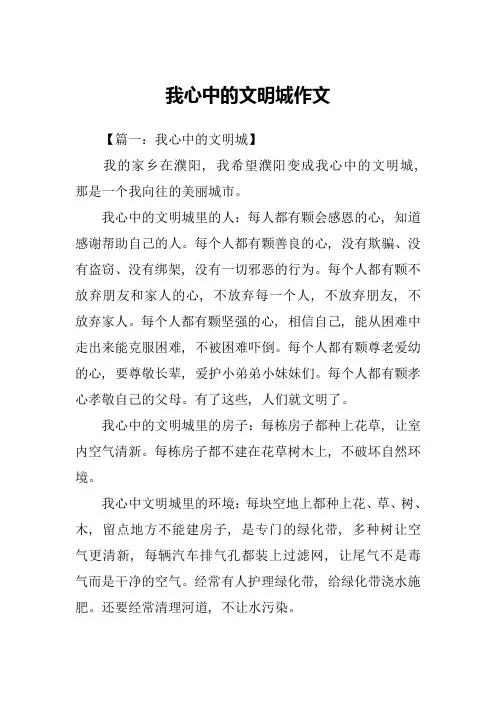 我心中的文明城作文

【篇一：我心中的文明城】

我的家乡在濮阳，我希望濮阳变成我心中的文明城，那是一个我向往的美丽城市。

我心中的文明城里的人：每人都有颗会感恩的心，知道感谢帮助自己的人。每个人都有颗善良的心，没有欺骗、没有盗窃、没有绑架，没有一切邪恶的行为。每个人都有颗不放弃朋友和家人的心，不放弃每一个人，不放弃朋友，不放弃家人。每个人都有颗坚强的心，相信自己，能从困难中走出来能克服困难，不被困难吓倒。每个人都有颗尊老爱幼的心，要尊敬长辈，爱护小弟弟小妹妹们。每个人都有颗孝心孝敬自己的父母。有了这些，人们就文明了。

我心中的文明城里的房子：每栋房子都种上花草，让室内空气清新。每栋房子都不建在花草树木上，不破坏自然环境。

我心中文明城里的环境：每块空地上都种上花、草、树、木，留点地方不能建房子，是专门的绿化带，多种树让空气更清新，每辆汽车排气孔都装上过滤网，让尾气不是毒气而是干净的空气。经常有人护理绿化带，给绿化带浇水施肥。还要经常清理河道，不让水污染。